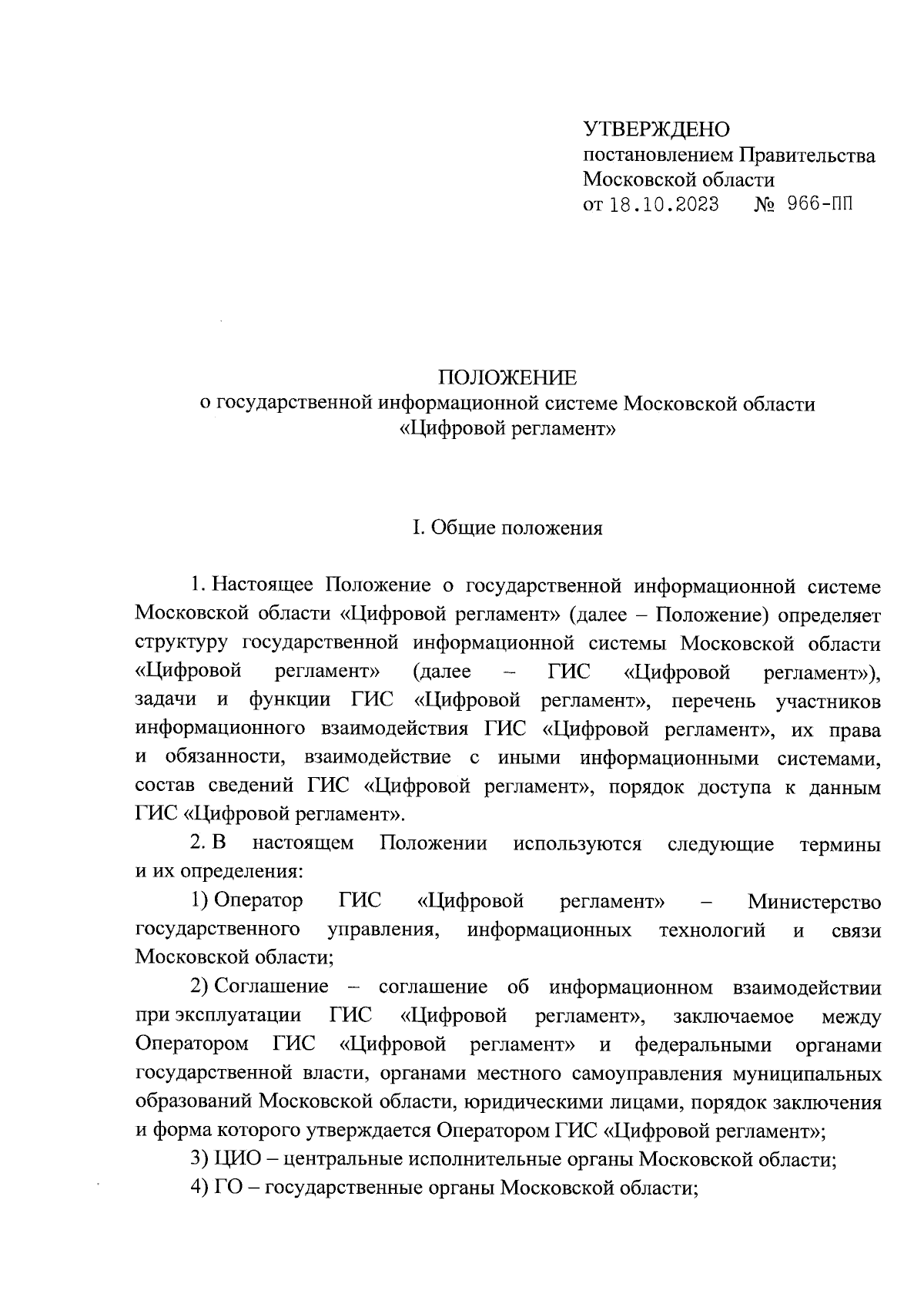 УТВЕРЖДЕНО
постановлением Правительства
Московской области
от 18.10.2023 № 966-ПП

ПОЛОЖЕНИЕ
о государственной информационной системе Московской области
«Цифровой регламент»

I. Общие положения

1. Настоящее Положение о государственной информационной системе Московской области «Цифровой регламент» (далее – Положение) определяет структуру государственной информационной системы Московской области «Цифровой регламент» (далее – ГИС «Цифровой регламент»), задачи и функции ГИС «Цифровой регламент», перечень участников информационного взаимодействия ГИС «Цифровой регламент», их права и обязанности, взаимодействие с иными информационными системами, состав сведений ГИС «Цифровой регламент», порядок доступа к данным ГИС «Цифровой регламент».

2. В настоящем Положении используются следующие термины и их определения:

1) Оператор ГИС «Цифровой регламент» – Министерство государственного управления, информационных технологий и связи Московской области;

2) Соглашение – соглашение об информационном взаимодействии при эксплуатации ГИС «Цифровой регламент», заключаемое между Оператором ГИС «Цифровой регламент» и федеральными органами государственной власти, органами местного самоуправления муниципальных образований Московской области, юридическими лицами, порядок заключения и форма которого утверждается Оператором ГИС «Цифровой регламент»;

3) ЦИО – центральные исполнительные органы Московской области;

4) ГО – государственные органы Московской области;